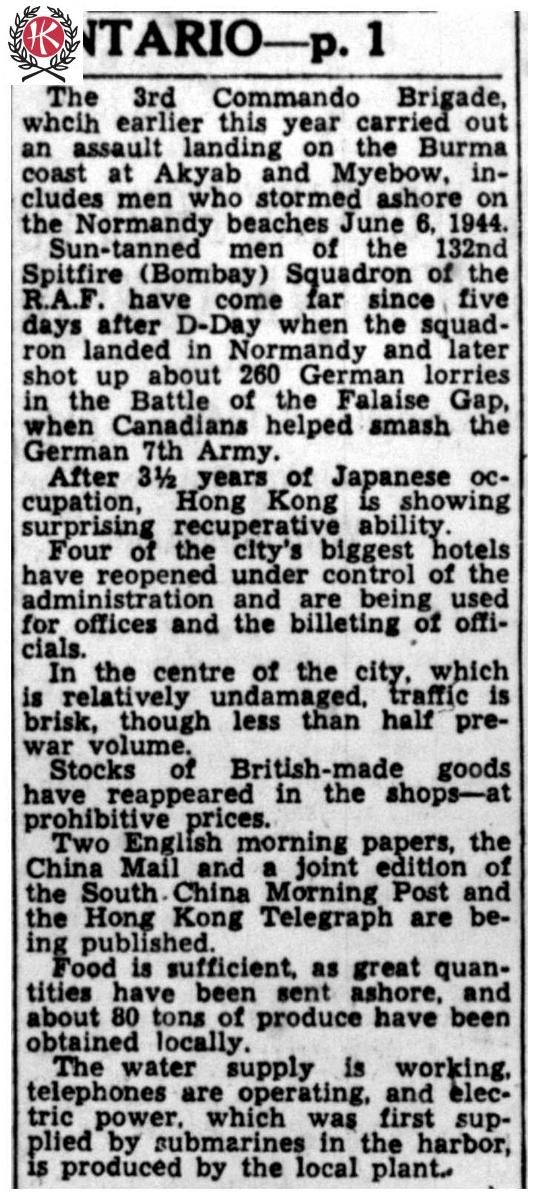 K

NTARIO—p. 1

The 3rd Commando Brigade, whcih earlier this year carried out an assault landing on the Burma coast at Akyab and Myebow, includes men who stormed ashore on the Normandy beaches June 6, 1944.

Sun-tanned men of the 132nd Spitfire (Bombay) Squadron of the R.A.F. have come far since five days after D-Day when the squadron landed in Normandy and later shot up about 260 German lorries in the Battle of the Falaise Gap, when Canadians helped smash the German 7th Army.

After 3½ years of Japanese occupation, Hong Kong is showing surprising recuperative ability.

Four of the city's biggest hotels have reopened under control of the administration and are being used for offices and the billeting of officials.

In the centre of the city, which is relatively undamaged, traffic is brisk, though less than half prewar volume.

Stocks of British-made goods have reappeared in the shops—at prohibitive prices.

Two English morning papers, the China Mail and a joint edition of the South China Morning Post and the Hong Kong Telegraph are being published.

Food is sufficient, as great quantities have been sent ashore, and about 80 tons of produce have been obtained locally.

The water supply is working, telephones are operating, and electric power, which was first supplied by submarines in the harbor, is produced by the local plant.